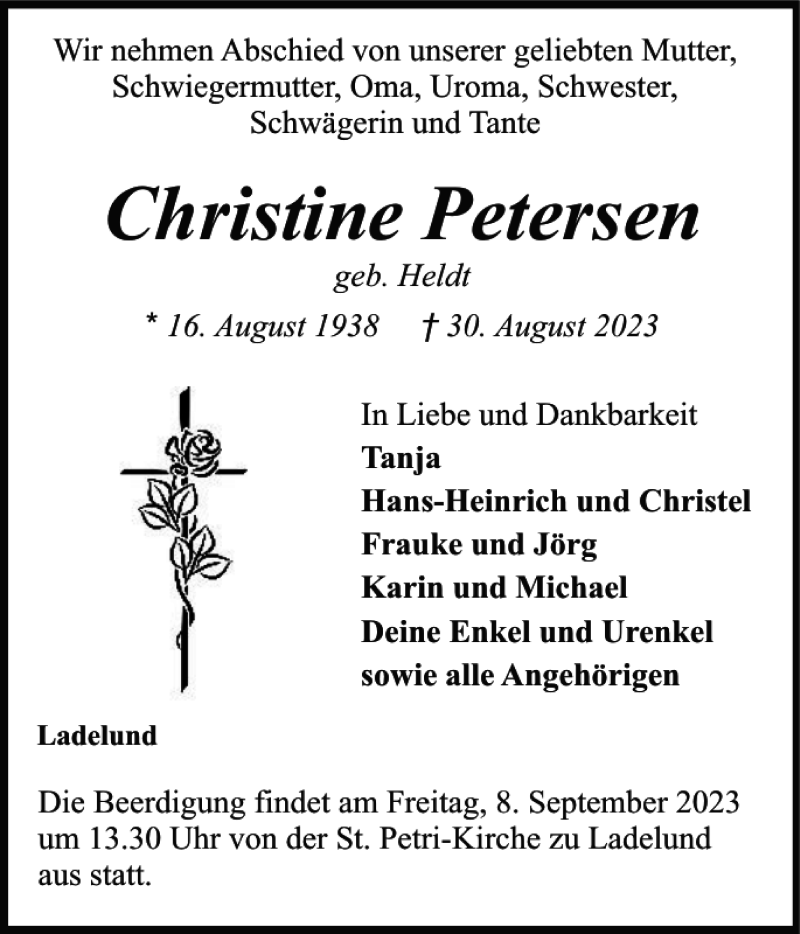 Wir nehmen Abschied von unserer geliebten Mutter, Schwiegermutter, Oma, Uroma, Schwester, Schwägerin und Tante

Christine Petersen

geb. Heldt

* 16. August 1938 † 30. August 2023

In Liebe und Dankbarkeit
Tanja
Hans-Heinrich und Christel
Frauke und Jörg
Karin und Michael
Deine Enkel und Urenkel
sowie alle Angehörigen

Ladelund

Die Beerdigung findet am Freitag, 8. September 2023 um 13.30 Uhr von der St. Petri-Kirche zu Ladelund aus statt.